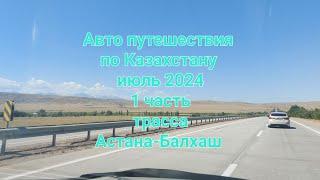 Авто путешествия
по Казахстану
июль 2024
1 часть
трасса
Астана-Балхаш